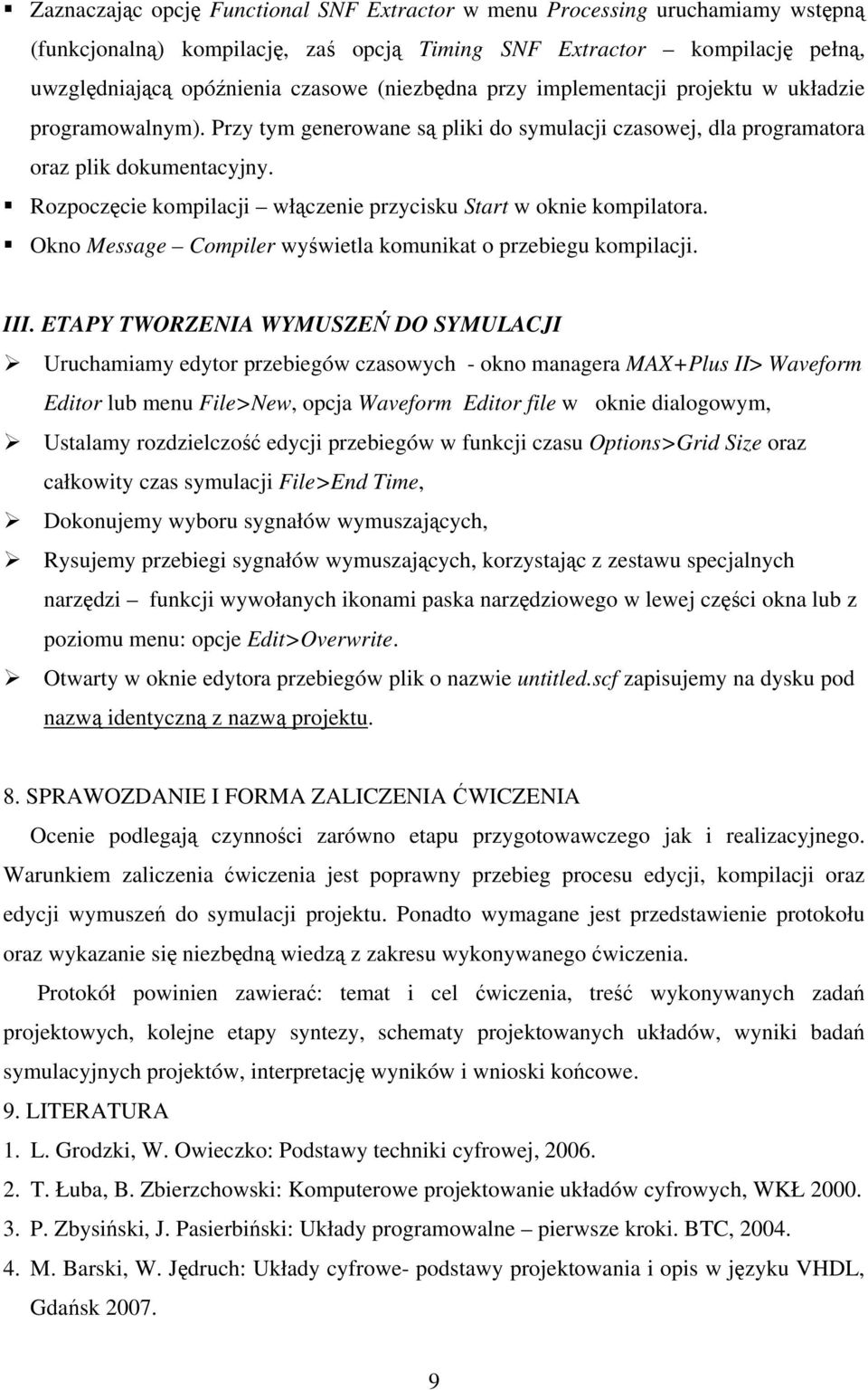 ▪ Zaznaczając opcję Functional SNF Extractor w menu Processing uruchamiamy wstępną (funkcjonalną) kompilację, zaś opcją Timing SNF Extractor – kompilację pełną, uwzględniającą opóźnienia czasowe (niezbędna przy implementacji projektu w układzie programowalnym). Przy tym generowane są pliki do symulacji czasowej, dla programatora oraz plik dokumentacyjny.
▪ Rozpoczęcie kompilacji – włączenie przycisku Start w oknie kompilatora.
▪ Okno Message – Compiler wyświetla komunikat o przebiegu kompilacji.

III. ETAPY TWORZENIA WYMUSZEŃ DO SYMULACJI
➢ Uruchamiamy edytor przebiegów czasowych - okno managera MAX+Plus II> Waveform Editor lub menu File>New, opcja Waveform Editor file w oknie dialogowym,
➢ Ustalamy rozdzielczość edycji przebiegów w funkcji czasu Options>Grid Size oraz całkowity czas symulacji File>End Time,
➢ Dokonujemy wyboru sygnałów wymuszających,
➢ Rysujemy przebiegi sygnałów wymuszających, korzystając z zestawu specjalnych narzędzi – funkcji wywołanych ikonami paska narzędziowego w lewej części okna lub z poziomu menu: opcje Edit>Overwrite.
➢ Otwarty w oknie edytora przebiegów plik o nazwie untitled.scf zapisujemy na dysku pod nazwą identyczną z nazwą projektu.

8. SPRAWOZDANIE I FORMA ZALICZENIA ĆWICZENIA
Ocenie podlegają czynności zarówno etapu przygotowawczego jak i realizacyjnego. Warunkiem zaliczenia ćwiczenia jest poprawny przebieg procesu edycji, kompilacji oraz edycji wymuszeń do symulacji projektu. Ponadto wymagane jest przedstawienie protokołu oraz wykazanie się niezbędną wiedzą z zakresu wykonywanego ćwiczenia.

Protokół powinien zawierać: temat i cel ćwiczenia, treść wykonywanych zadań projektowych, kolejne etapy syntezy, schematy projektowanych układów, wyniki badań symulacyjnych projektów, interpretację wyników i wnioski końcowe.
9. LITERATURA
1. L. Grodzki, W. Owieczko: Podstawy techniki cyfrowej, 2006.
2. T. Łuba, B. Zbierzchowski: Komputerowe projektowanie układów cyfrowych, WKŁ 2000.
3. P. Zbysiński, J. Pasierbiński: Układy programowalne – pierwsze kroki. BTC, 2004.
4. M. Barski, W. Jędruch: Układy cyfrowe- podstawy projektowania i opis w języku VHDL, Gdańsk 2007.

9